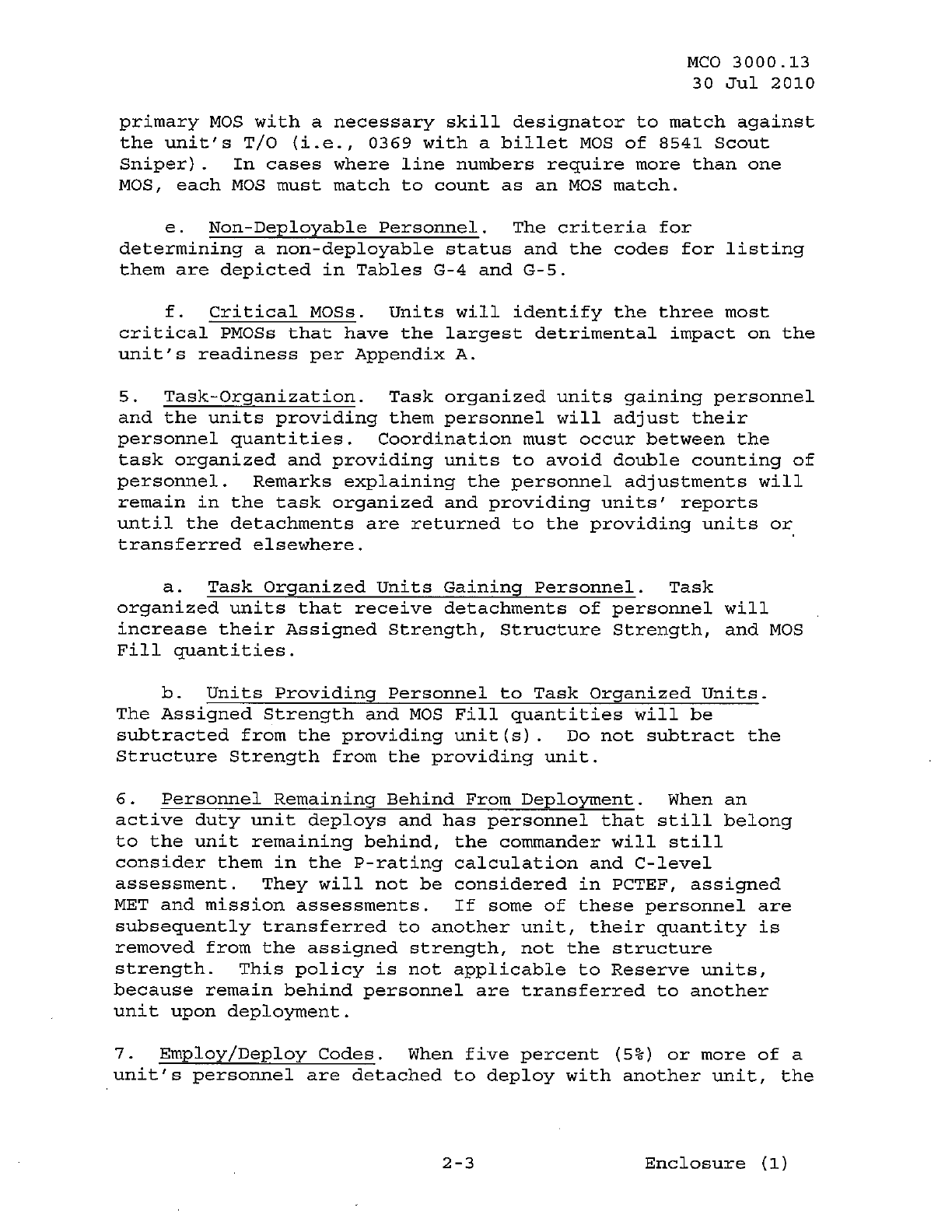 MCO 3000.13
30 Jul 2010

primary MOS with a necessary skill designator to match against the unit's T/O (i.e., 0369 with a billet MOS of 8541 Scout Sniper). In cases where line numbers require more than one MOS, each MOS must match to count as an MOS match.

e. Non-Deployable Personnel. The criteria for determining a non-deployable status and the codes for listing them are depicted in Tables G-4 and G-5.

f. Critical MOSs. Units will identify the three most critical PMOSs that have the largest detrimental impact on the unit's readiness per Appendix A.

5. Task-Organization. Task organized units gaining personnel and the units providing them personnel will adjust their personnel quantities. Coordination must occur between the task organized and providing units to avoid double counting of personnel. Remarks explaining the personnel adjustments will remain in the task organized and providing units' reports until the detachments are returned to the providing units or transferred elsewhere.

a. Task Organized Units Gaining Personnel. Task organized units that receive detachments of personnel will increase their Assigned Strength, Structure Strength, and MOS Fill quantities.

b. Units Providing Personnel to Task Organized Units. The Assigned Strength and MOS Fill quantities will be subtracted from the providing unit(s). Do not subtract the Structure Strength from the providing unit.

6. Personnel Remaining Behind From Deployment. When an active duty unit deploys and has personnel that still belong to the unit remaining behind, the commander will still consider them in the P-rating calculation and C-level assessment. They will not be considered in PCTEF, assigned MET and mission assessments. If some of these personnel are subsequently transferred to another unit, their quantity is removed from the assigned strength, not the structure strength. This policy is not applicable to Reserve units, because remain behind personnel are transferred to another unit upon deployment.

7. Employ/Deploy Codes. When five percent (5%) or more of a unit's personnel are detached to deploy with another unit, the

2-3 Enclosure (1)